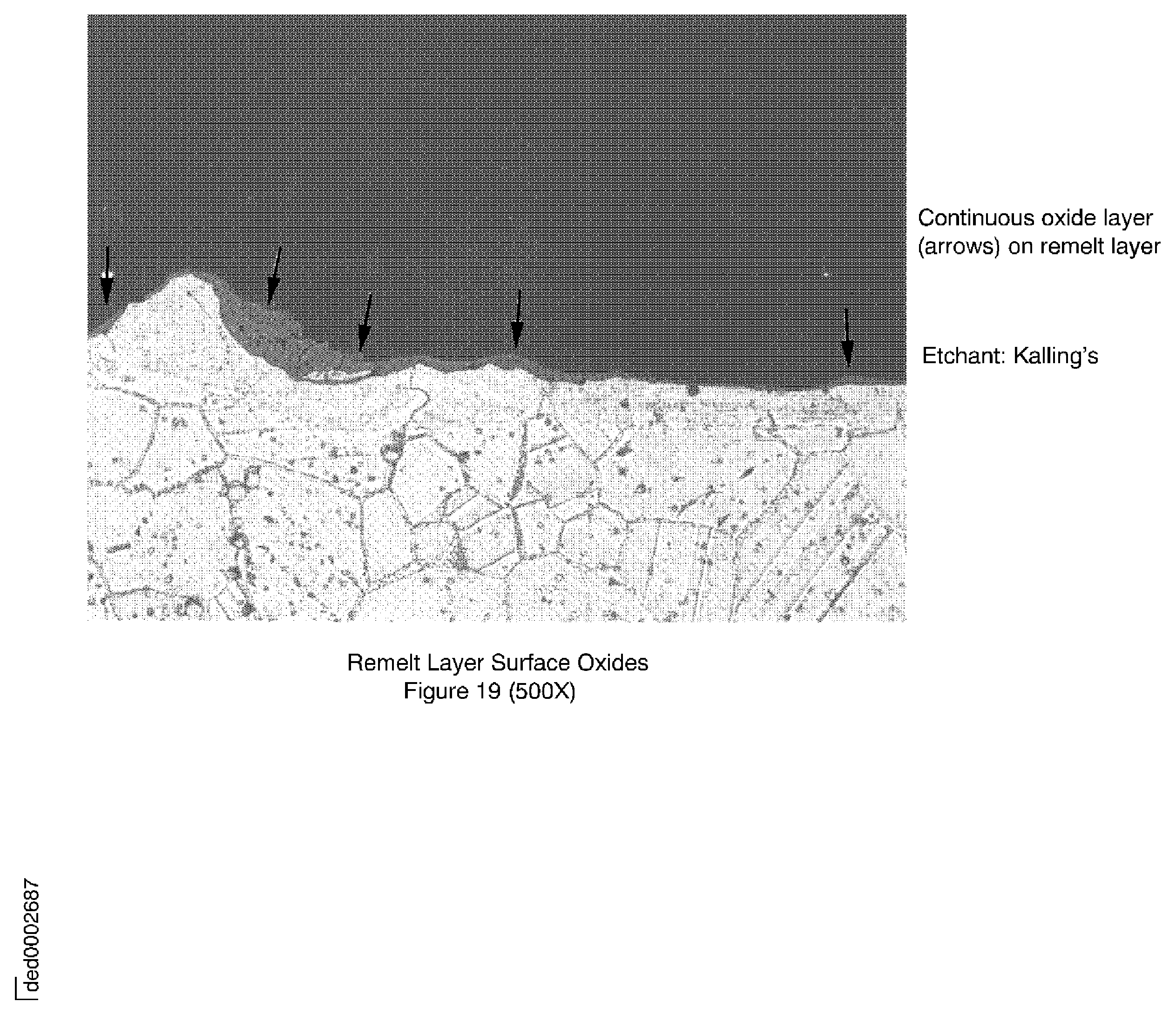 Continuous oxide layer (arrows) on remelt layer

Etchant: Kalling's

Remelt Layer Surface Oxides
Figure 19 (500X)

ded0002687